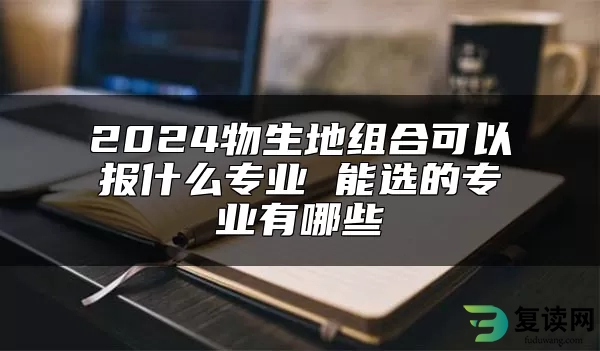 2024物生地组合可以报什么专业 能选的专业有哪些

复读网
fuduwang.com